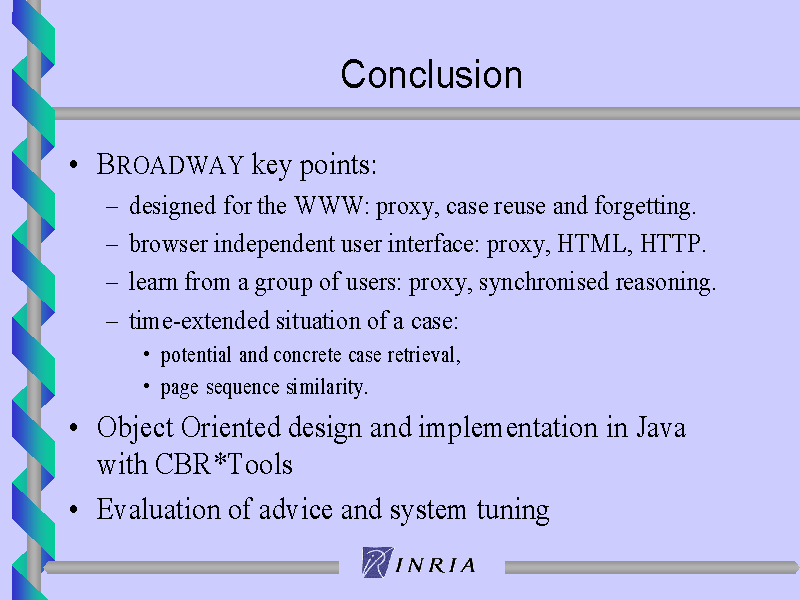 Conclusion

• BROADWAY key points:
– designed for the WWW: proxy, case reuse and forgetting.
– browser independent user interface: proxy, HTML, HTTP.
– learn from a group of users: proxy, synchronised reasoning.
– time-extended situation of a case:
• potential and concrete case retrieval,
• page sequence similarity.
• Object Oriented design and implementation in Java with CBR*Tools
• Evaluation of advice and system tuning

INRIA